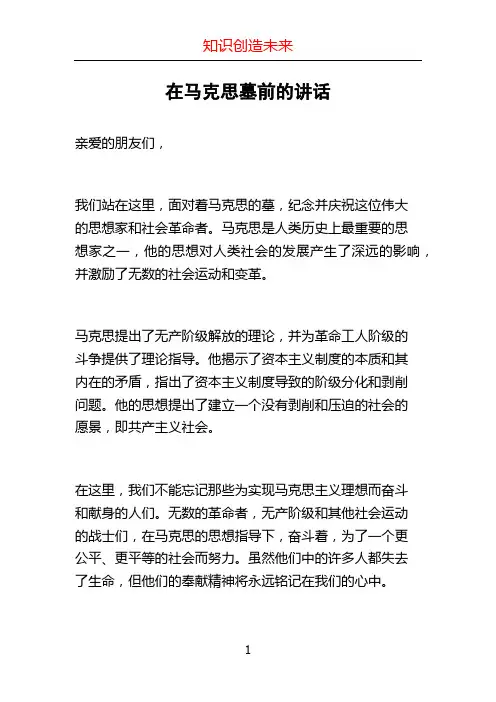 知识创造未来

在马克思墓前的讲话

亲爱的朋友们，

我们站在这里，面对着马克思的墓，纪念并庆祝这位伟大的思想家和社会革命者。马克思是人类历史上最重要的思想家之一，他的思想对人类社会的发展产生了深远的影响，并激励了无数的社会运动和变革。

马克思提出了无产阶级解放的理论，并为革命工人阶级的斗争提供了理论指导。他揭示了资本主义制度的本质和其内在的矛盾，指出了资本主义制度导致的阶级分化和剥削问题。他的思想提出了建立一个没有剥削和压迫的社会的愿景，即共产主义社会。

在这里，我们不能忘记那些为实现马克思主义理想而奋斗和献身的人们。无数的革命者，无产阶级和其他社会运动的战士们，在马克思的思想指导下，奋斗着，为了一个更公平、更平等的社会而努力。虽然他们中的许多人都失去了生命，但他们的奉献精神将永远铭记在我们的心中。

1